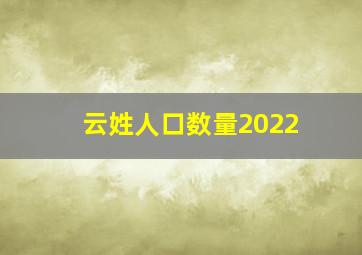 云姓人口数量2022